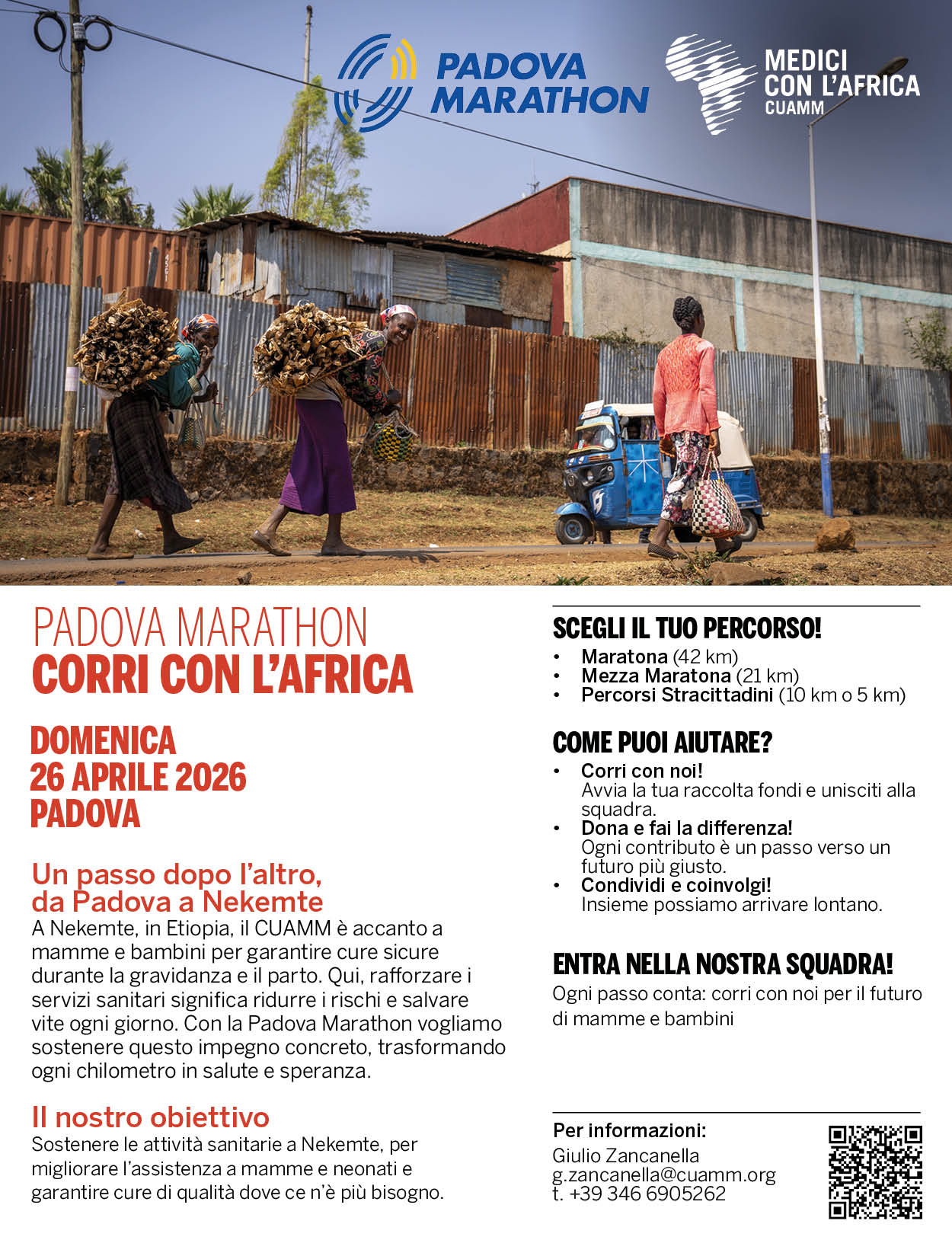 PADOVA MARATHON

MEDICI CON L'AFRICA CUAMM

PADOVA MARATHON
CORRI CON L'AFRICA

DOMENICA
26 APRILE 2026
PADOVA

Un passo dopo l'altro, da Padova a Nekemte
A Nekemte, in Etiopia, il CUAMM è accanto a mamme e bambini per garantire cure sicure durante la gravidanza e il parto. Qui, rafforzare i servizi sanitari significa ridurre i rischi e salvare vite ogni giorno. Con la Padova Marathon vogliamo sostenere questo impegno concreto, trasformando ogni chilometro in salute e speranza.

Il nostro obiettivo
Sostenere le attività sanitarie a Nekemte, per migliorare l'assistenza a mamme e neonati e garantire cure di qualità dove ce n'è più bisogno.

SCEGLI IL TUO PERCORSO!
• Maratona (42 km)
• Mezza Maratona (21 km)
• Percorsi Stracittadini (10 km o 5 km)

COME PUOI AIUTARE?
• Corri con noi!
Avvia la tua raccolta fondi e unisciti alla squadra.
• Dona e fai la differenza!
Ogni contributo è un passo verso un futuro più giusto.
• Condividi e coinvolgi!
Insieme possiamo arrivare lontano.

ENTRA NELLA NOSTRA SQUADRA!
Ogni passo conta: corri con noi per il futuro di mamme e bambini

Per informazioni:
Giulio Zancanella
g.zancanella@cuamm.org
t. +39 346 6905262